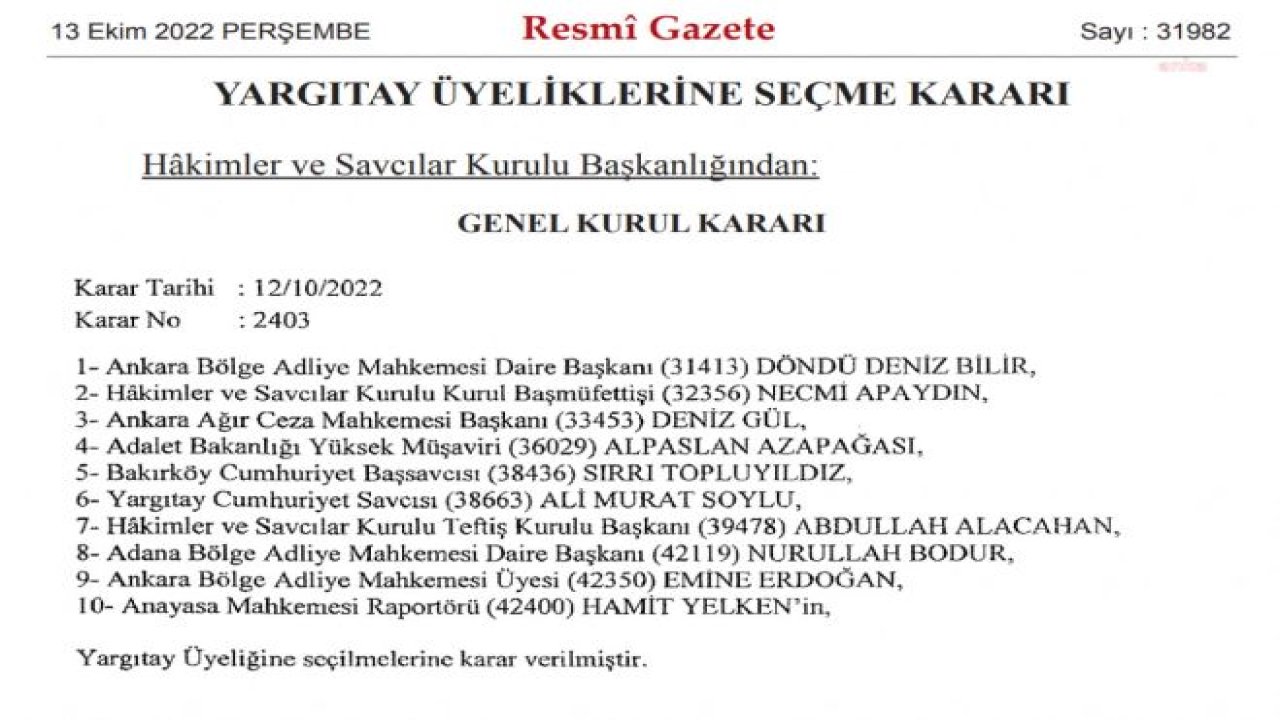 13 Ekim 2022 PERŞEMBE Resmî Gazete Sayı : 31982

YARGITAY ÜYELİKLERİNE SEÇME KARARI

Hâkimler ve Savcılar Kurulu Başkanlığından:

GENEL KURUL KARARI

Karar Tarihi : 12/10/2022
Karar No : 2403

1- Ankara Bölge Adliye Mahkemesi Daire Başkanı (31413) DÖNDÜ DENİZ BİLİR,
2- Hâkimler ve Savcılar Kurulu Kurul Başmüfettişi (32356) NECMİ APAYDIN,
3- Ankara Ağır Ceza Mahkemesi Başkanı (33453) DENİZ GÜL,
4- Adalet Bakanlığı Yüksek Müşaviri (36029) ALPASLAN AZAPAĞASI,
5- Bakırköy Cumhuriyet Başsavcısı (38436) SIRRI TOPLUYILDIZ,
6- Yargıtay Cumhuriyet Savcısı (38663) ALİ MURAT SOYLU,
7- Hâkimler ve Savcılar Kurulu Teftiş Kurulu Başkanı (39478) ABDULLAH ALACAHAN,
8- Adana Bölge Adliye Mahkemesi Daire Başkanı (42119) NURULLAH BODUR,
9- Ankara Bölge Adliye Mahkemesi Üyesi (42350) EMİNE ERDOĞAN,
10- Anayasa Mahkemesi Raportörü (42400) HAMİT YELKEN'in,

Yargıtay Üyeliğine seçilmelerine karar verilmiştir.